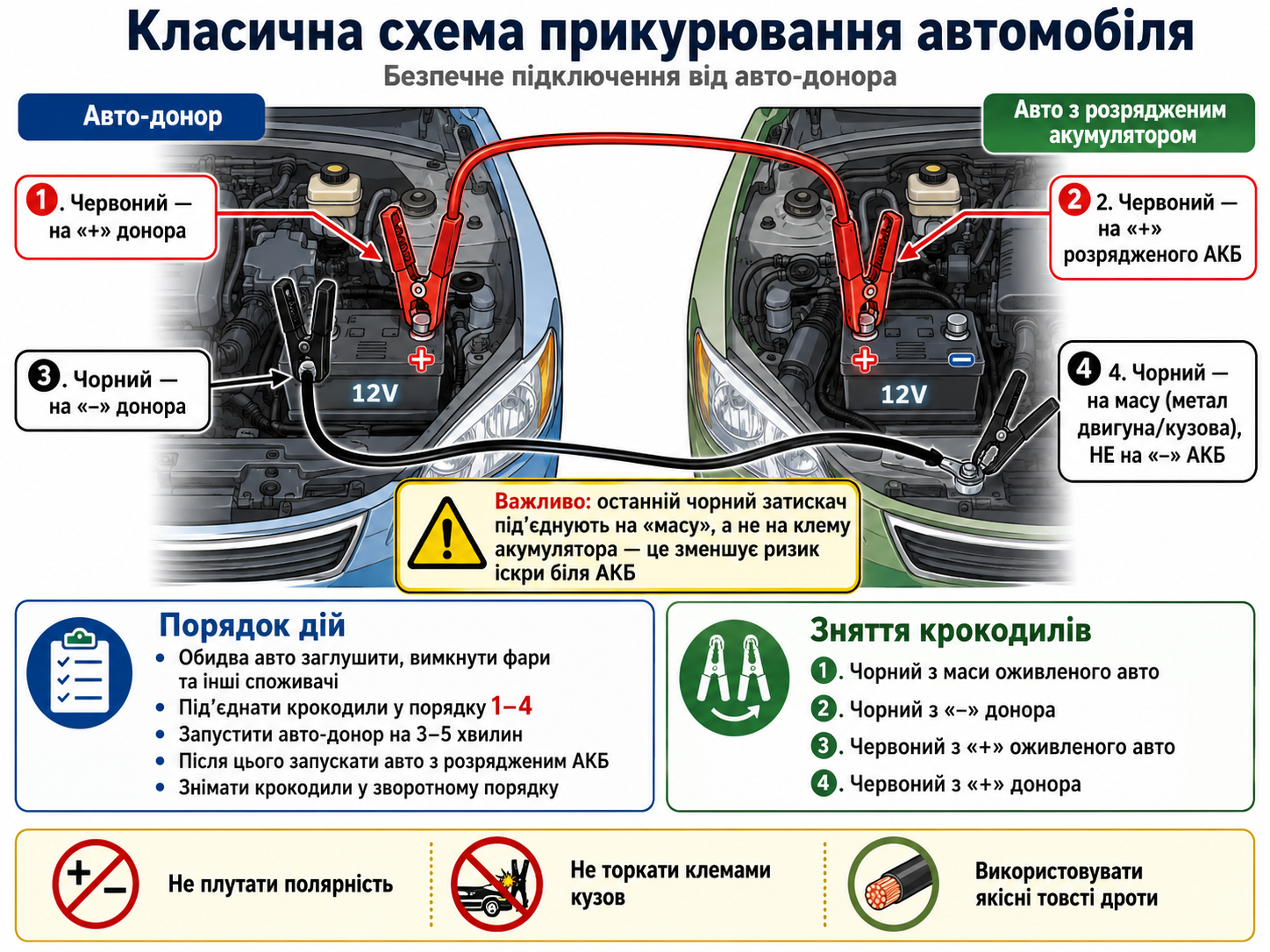 Класична схема прикурювання автомобіля
Безпечне підключення від авто-донора

Авто-донор

Авто з розрядженим акумулятором

1. Червоний — на «+» донора

2 2. Червоний — на «+» розрядженого АКБ

3. Чорний — на «–» донора

4 4. Чорний — на масу (метал двигуна/кузова), НЕ на «–» АКБ

12V

12V

Важливо: останній чорний затискач під'єднують на «масу», а не на клему акумулятора — це зменшує ризик іскри біля АКБ

Порядок дій
• Обидва авто заглушити, вимкнути фари та інші споживачі
• Під'єднати крокодили у порядку 1–4
• Запустити авто-донор на 3–5 хвилин
• Після цього запускати авто з розрядженим АКБ
• Знімати крокодили у зворотному порядку

Зняття крокодилів
1. Чорний з маси оживленого авто
2. Чорний з «–» донора
3. Червоний з «+» оживленого авто
4. Червоний з «+» донора

Не плутати полярність

Не торкати клемами кузов

Використовувати якісні товсті дроти